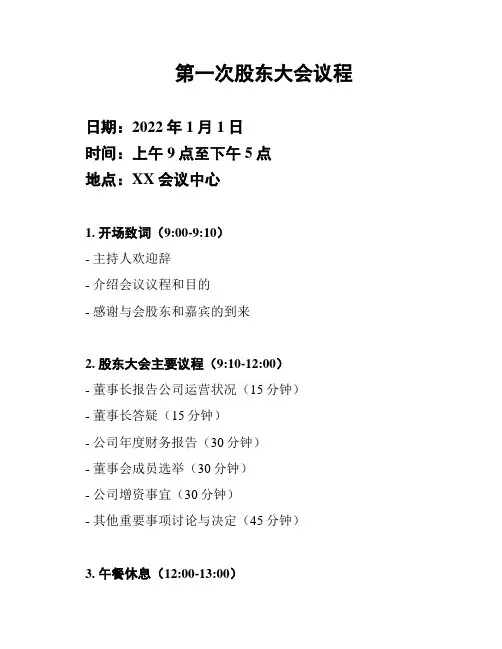 第一次股东大会议程

日期：2022 年 1 月 1 日
时间：上午 9 点至下午 5 点
地点：XX 会议中心

1. 开场致词（9:00-9:10）
- 主持人欢迎辞
- 介绍会议议程和目的
- 感谢与会股东和嘉宾的到来

2. 股东大会主要议程（9:10-12:00）
- 董事长报告公司运营状况（15 分钟）
- 董事长答疑（15 分钟）
- 公司年度财务报告（30 分钟）
- 董事会成员选举（30 分钟）
- 公司增资事宜（30 分钟）
- 其他重要事项讨论与决定（45 分钟）

3. 午餐休息（12:00-13:00）